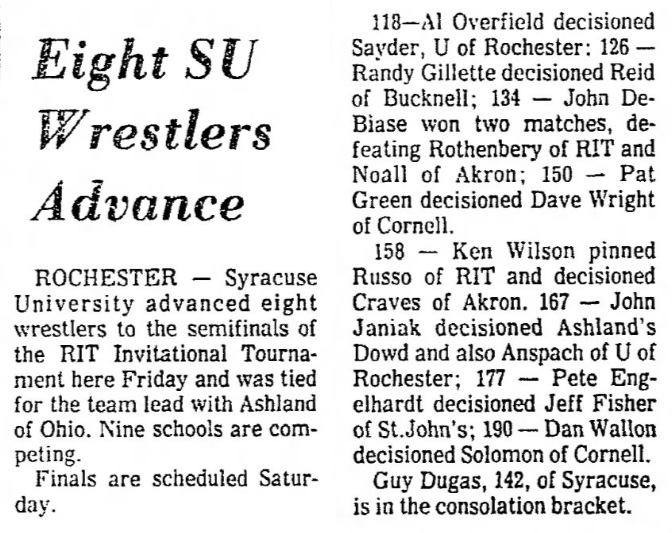 Eight SU Wrestlers Advance

ROCHESTER — Syracuse University advanced eight wrestlers to the semifinals of the RIT Invitational Tournament here Friday and was tied for the team lead with Ashland of Ohio. Nine schools are competing.

Finals are scheduled Saturday.

118—Al Overfield decisioned Sayder, U of Rochester: 126 — Randy Gillette decisioned Reid of Bucknell; 134 — John DeBiase won two matches, defeating Rothenbery of RIT and Noall of Akron; 150 — Pat Green decisioned Dave Wright of Cornell.

158 — Ken Wilson pinned Russo of RIT and decisioned Craves of Akron. 167 — John Janiak decisioned Ashland's Dowd and also Anspach of U of Rochester; 177 — Pete Engelhardt decisioned Jeff Fisher of St.John's; 190 — Dan Wallon decisioned Solomon of Cornell.

Guy Dugas, 142, of Syracuse, is in the consolation bracket.